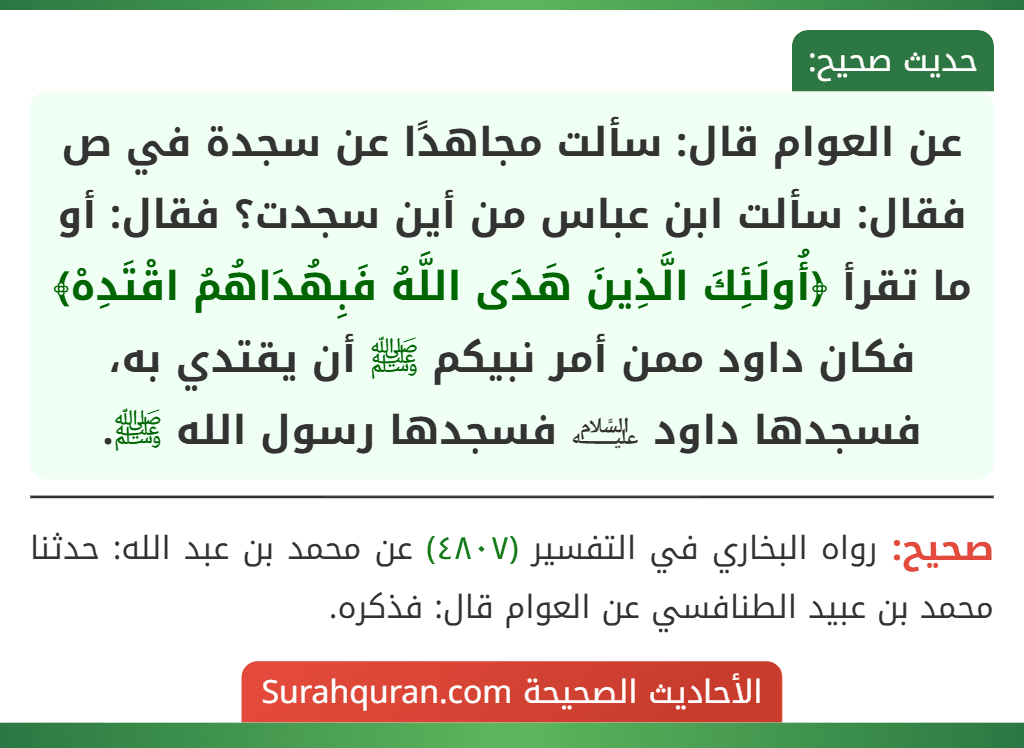 حديث صحيح:

عن العوام قال: سألت مجاهدًا عن سجدة في ص فقال: سألت ابن عباس من أين سجدت؟ فقال: أو ما تقرأ ﴿أُولَئِكَ الَّذِينَ هَدَى اللَّهُ فَبِهُدَاهُمُ اقْتَدِهْ﴾ فكان داود ممن أمر نبيكم ﷺ أن يقتدي به، فسجدها داود عليه السلام فسجدها رسول الله ﷺ.

صحيح: رواه البخاري في التفسير (٤٨٠٧) عن محمد بن عبد الله: حدثنا محمد بن عبيد الطنافسي عن العوام قال: فذكره.

الأحاديث الصحيحة Surahquran.com